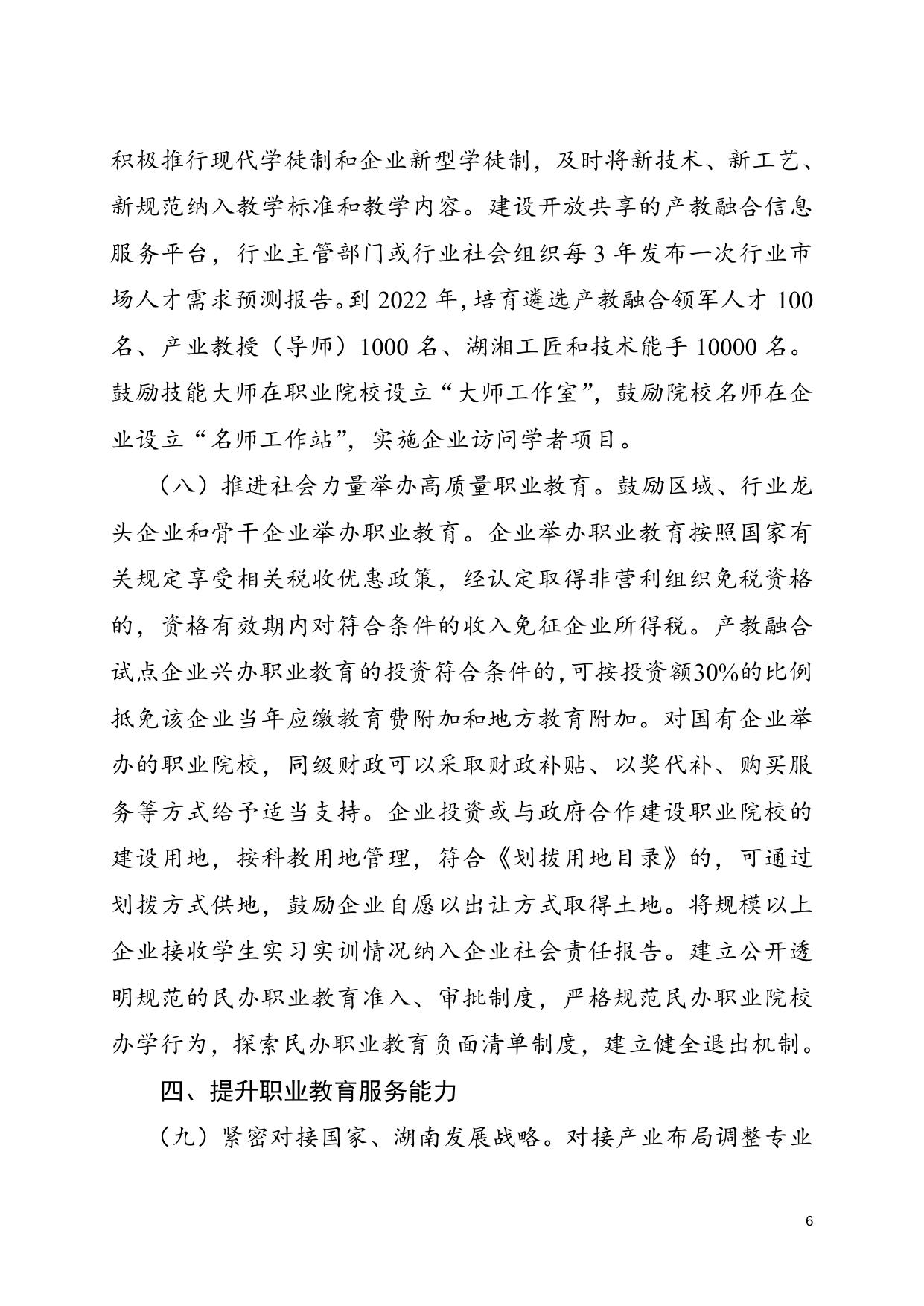 积极推行现代学徒制和企业新型学徒制，及时将新技术、新工艺、新规范纳入教学标准和教学内容。建设开放共享的产教融合信息服务平台，行业主管部门或行业社会组织每 3 年发布一次行业市场人才需求预测报告。到 2022 年，培育遴选产教融合领军人才 100 名、产业教授（导师）1000 名、湖湘工匠和技术能手 10000 名。鼓励技能大师在职业院校设立“大师工作室”，鼓励院校名师在企业设立“名师工作站”，实施企业访问学者项目。

（八）推进社会力量举办高质量职业教育。鼓励区域、行业龙头企业和骨干企业举办职业教育。企业举办职业教育按照国家有关规定享受相关税收优惠政策，经认定取得非营利组织免税资格的，资格有效期内对符合条件的收入免征企业所得税。产教融合试点企业兴办职业教育的投资符合条件的，可按投资额30%的比例抵免该企业当年应缴教育费附加和地方教育附加。对国有企业举办的职业院校，同级财政可以采取财政补贴、以奖代补、购买服务等方式给予适当支持。企业投资或与政府合作建设职业院校的建设用地，按科教用地管理，符合《划拨用地目录》的，可通过划拨方式供地，鼓励企业自愿以出让方式取得土地。将规模以上企业接收学生实习实训情况纳入企业社会责任报告。建立公开透明规范的民办职业教育准入、审批制度，严格规范民办职业院校办学行为，探索民办职业教育负面清单制度，建立健全退出机制。

四、提升职业教育服务能力

（九）紧密对接国家、湖南发展战略。对接产业布局调整专业

6